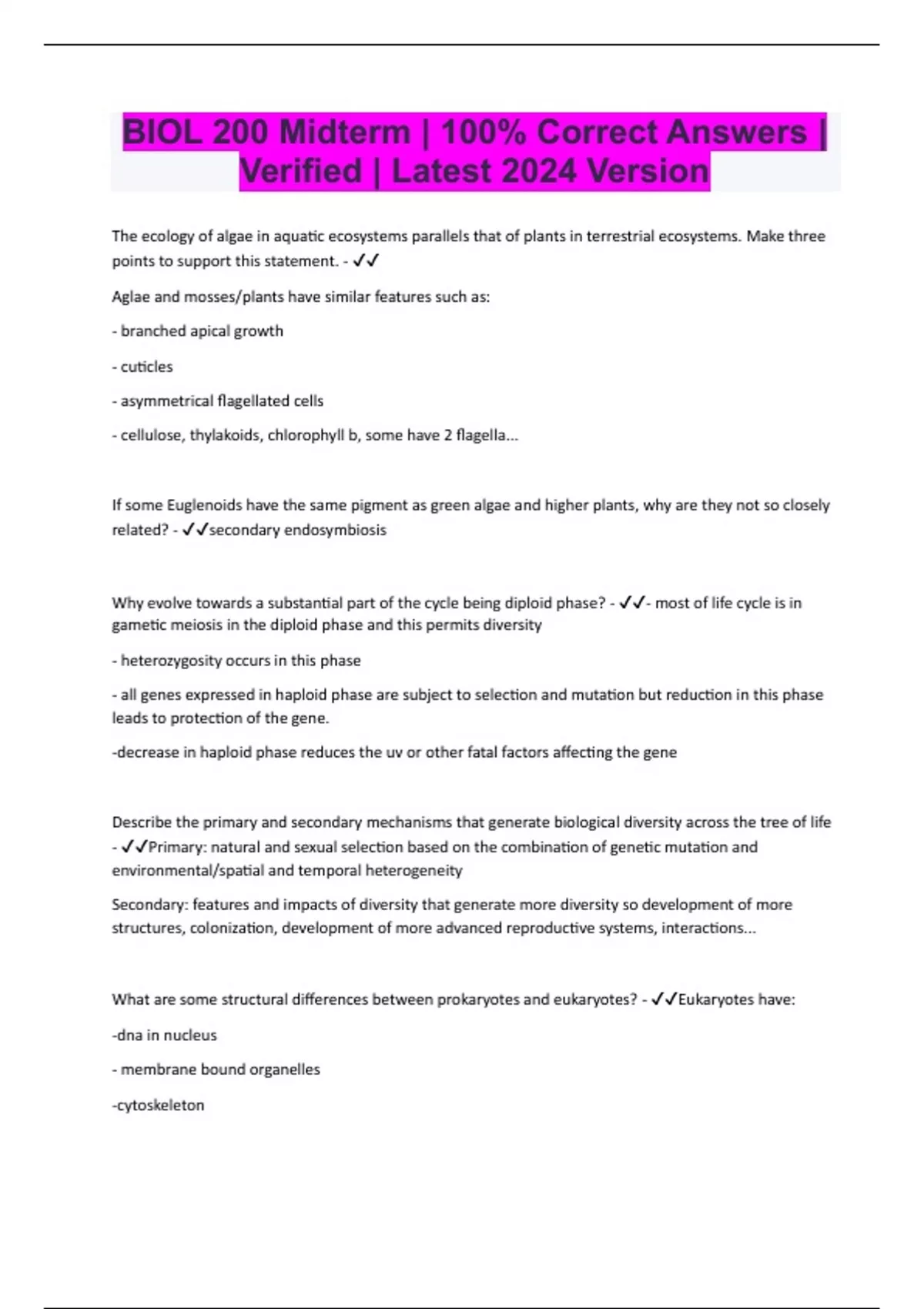 BIOL 200 Midterm | 100% Correct Answers | Verified | Latest 2024 Version

The ecology of algae in aquatic ecosystems parallels that of plants in terrestrial ecosystems. Make three points to support this statement. - ✓✓

Aglae and mosses/plants have similar features such as:

- branched apical growth

- cuticles

- asymmetrical flagellated cells

- cellulose, thylakoids, chlorophyll b, some have 2 flagella...

If some Euglenoids have the same pigment as green algae and higher plants, why are they not so closely related? - ✓✓secondary endosymbiosis

Why evolve towards a substantial part of the cycle being diploid phase? - ✓✓- most of life cycle is in gametic meiosis in the diploid phase and this permits diversity

- heterozygosity occurs in this phase

- all genes expressed in haploid phase are subject to selection and mutation but reduction in this phase leads to protection of the gene.

-decrease in haploid phase reduces the uv or other fatal factors affecting the gene

Describe the primary and secondary mechanisms that generate biological diversity across the tree of life - ✓✓Primary: natural and sexual selection based on the combination of genetic mutation and environmental/spatial and temporal heterogeneity

Secondary: features and impacts of diversity that generate more diversity so development of more structures, colonization, development of more advanced reproductive systems, interactions...

What are some structural differences between prokaryotes and eukaryotes? - ✓✓Eukaryotes have:

-dna in nucleus

- membrane bound organelles

-cytoskeleton